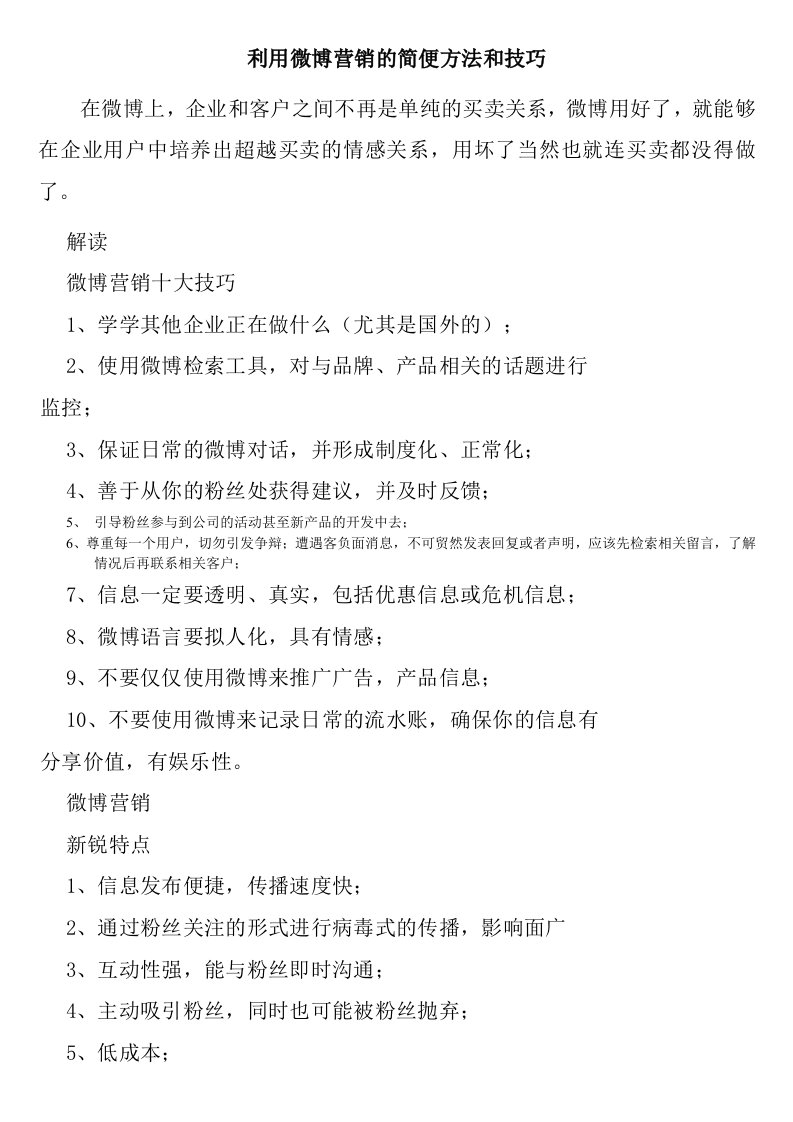 利用微博营销的简便方法和技巧

在微博上，企业和客户之间不再是单纯的买卖关系，微博用好了，就能够在企业用户中培养出超越买卖的情感关系，用坏了当然也就连买卖都没得做了。

解读

微博营销十大技巧

1、学学其他企业正在做什么（尤其是国外的）；

2、使用微博检索工具，对与品牌、产品相关的话题进行监控；

3、保证日常的微博对话，并形成制度化、正常化；

4、善于从你的粉丝处获得建议，并及时反馈；

5、 引导粉丝参与到公司的活动甚至新产品的开发中去；

6、尊重每一个用户，切勿引发争辩；遭遇客负面消息，不可贸然发表回复或者声明，应该先检索相关留言，了解情况后再联系相关客户；

7、信息一定要透明、真实，包括优惠信息或危机信息；

8、微博语言要拟人化，具有情感；

9、不要仅仅使用微博来推广广告，产品信息；

10、不要使用微博来记录日常的流水账，确保你的信息有分享价值，有娱乐性。

微博营销

新锐特点

1、信息发布便捷，传播速度快；

2、通过粉丝关注的形式进行病毒式的传播，影响面广

3、互动性强，能与粉丝即时沟通；

4、主动吸引粉丝，同时也可能被粉丝抛弃；

5、低成本；